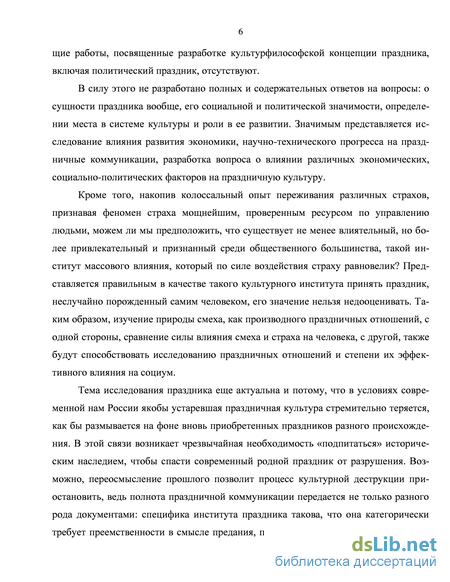 6

щие работы, посвященные разработке культурфилософской концепции праздника, включая политический праздник, отсутствуют.

В силу этого не разработано полных и содержательных ответов на вопросы: о сущности праздника вообще, его социальной и политической значимости, определении места в системе культуры и роли в ее развитии. Значимым представляется исследование влияния развития экономики, научно-технического прогресса на праздничные коммуникации, разработка вопроса о влиянии различных экономических, социально-политических факторов на праздничную культуру.

Кроме того, накопив колоссальный опыт переживания различных страхов, признавая феномен страха мощнейшим, проверенным ресурсом по управлению людьми, можем ли мы предположить, что существует не менее влиятельный, но более привлекательный и признанный среди общественного большинства, такой институт массового влияния, который по силе воздействия страху равновелик? Представляется правильным в качестве такого культурного института принять праздник, неслучайно порожденный самим человеком, его значение нельзя недооценивать. Таким образом, изучение природы смеха, как производного праздничных отношений, с одной стороны, сравнение силы влияния смеха и страха на человека, с другой, также будут способствовать исследованию праздничных отношений и степени их эффективного влияния на социум.

Тема исследования праздника еще актуальна и потому, что в условиях современной нам России якобы устаревшая праздничная культура стремительно теряется, как бы размывается на фоне вновь приобретенных праздников разного происхождения. В этой связи возникает чрезвычайная необходимость «подпитаться» историческим наследием, чтобы спасти современный родной праздник от разрушения. Возможно, переосмысление прошлого позволит процесс культурной деструкции приостановить, ведь полнота праздничной коммуникации передается не только разного рода документами: специфика института праздника такова, что она категорически требует преемственности в смысле предания, п

dsLib.net
библиотека диссертаций